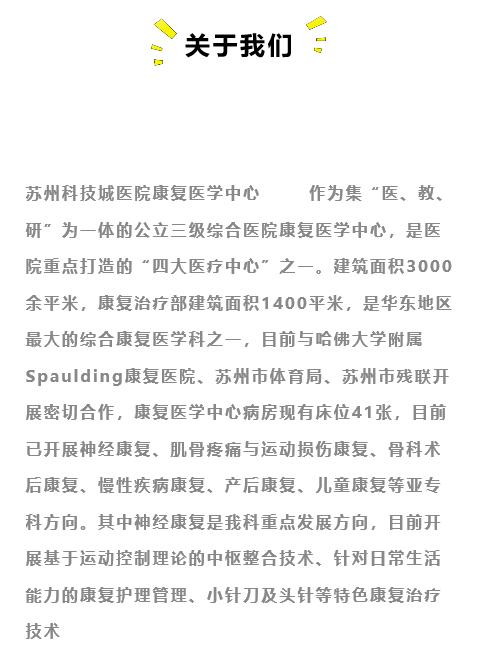 关于我们

苏州科技城医院康复医学中心 作为集“医、教、研”为一体的公立三级综合医院康复医学中心，是医院重点打造的“四大医疗中心”之一。建筑面积3000余平米，康复治疗部建筑面积1400平米，是华东地区最大的综合康复医学科之一，目前与哈佛大学附属Spaulding康复医院、苏州市体育局、苏州市残联开展密切合作，康复医学中心病房现有床位41张，目前已开展神经康复、肌骨疼痛与运动损伤康复、骨科术后康复、慢性疾病康复、产后康复、儿童康复等亚专科方向。其中神经康复是我科重点发展方向，目前开展基于运动控制理论的中枢整合技术、针对日常生活能力的康复护理管理、小针刀及头针等特色康复治疗技术